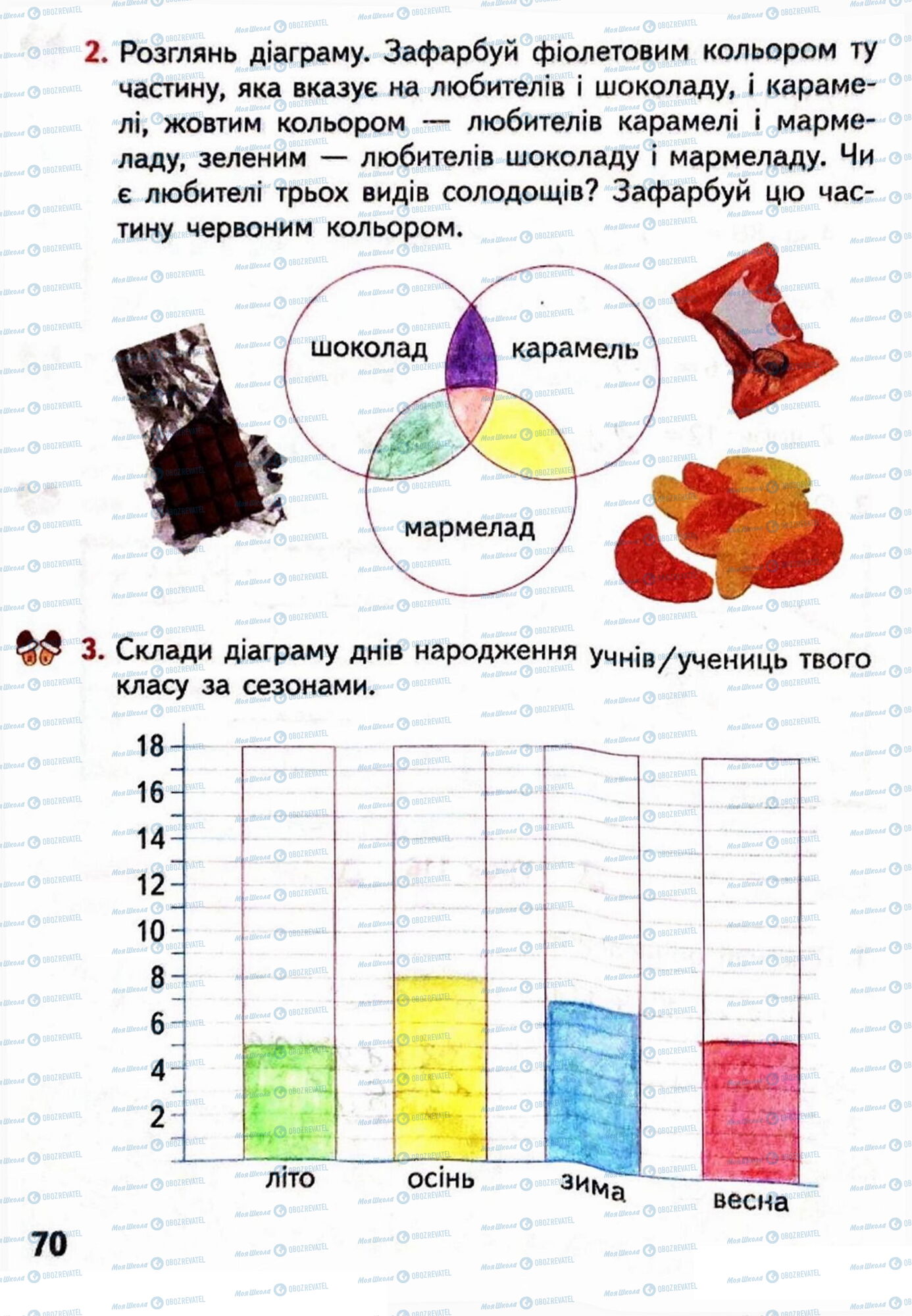 2. Розглянь діаграму. Зафарбуй фіолетовим кольором ту частину, яка вказує на любителів і шоколаду, і карамелі, жовтим кольором — любителів карамелі і мармеладу, зеленим — любителів шоколаду і мармеладу. Чи є любителі трьох видів солодощів? Зафарбуй цю частину червоним кольором.

шоколад
карамель
мармелад

3. Склади діаграму днів народження учнів/учениць твого класу за сезонами.

18
16
14
12
10
8
6
4
2

літо
осінь
зима
весна

70

Моя Школа OBOZREVATEL